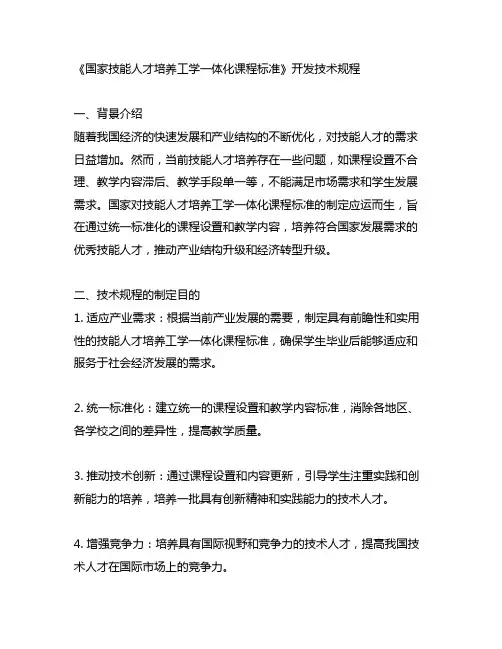 《国家技能人才培养工学一体化课程标准》开发技术规程

一、背景介绍
随着我国经济的快速发展和产业结构的不断优化，对技能人才的需求日益增加。然而，当前技能人才培养存在一些问题，如课程设置不合理、教学内容滞后、教学手段单一等，不能满足市场需求和学生发展需求。国家对技能人才培养工学一体化课程标准的制定应运而生，旨在通过统一标准化的课程设置和教学内容，培养符合国家发展需求的优秀技能人才，推动产业结构升级和经济转型升级。

二、技术规程的制定目的
1. 适应产业需求：根据当前产业发展的需要，制定具有前瞻性和实用性的技能人才培养工学一体化课程标准，确保学生毕业后能够适应和服务于社会经济发展的需求。

2. 统一标准化：建立统一的课程设置和教学内容标准，消除各地区、各学校之间的差异性，提高教学质量。

3. 推动技术创新：通过课程设置和内容更新，引导学生注重实践和创新能力的培养，培养一批具有创新精神和实践能力的技术人才。

4. 增强竞争力：培养具有国际视野和竞争力的技术人才，提高我国技术人才在国际市场上的竞争力。